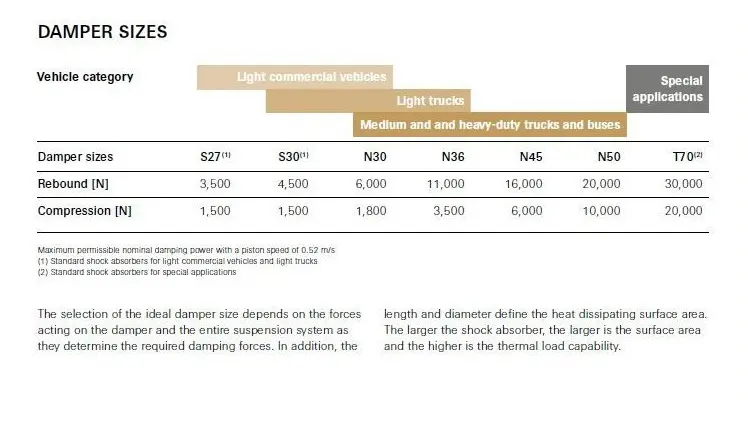 DAMPER SIZES

Vehicle category

Light commercial vehicles

Light trucks

Medium and and heavy-duty trucks and buses

Special applications

| Damper sizes | S27$^{(1)}$ | S30$^{(1)}$ | N30 | N36 | N45 | N50 | T70$^{(2)}$ |
|---|---|---|---|---|---|---|---|
| Rebound [N] | 3,500 | 4,500 | 6,000 | 11,000 | 16,000 | 20,000 | 30,000 |
| Compression [N] | 1,500 | 1,500 | 1,800 | 3,500 | 6,000 | 10,000 | 20,000 |

Maximum permissible nominal damping power with a piston speed of 0.52 m/s
(1) Standard shock absorbers for light commercial vehicles and light trucks
(2) Standard shock absorbers for special applications

The selection of the ideal damper size depends on the forces acting on the damper and the entire suspension system as they determine the required damping forces. In addition, the length and diameter define the heat dissipating surface area. The larger the shock absorber, the larger is the surface area and the higher is the thermal load capability.